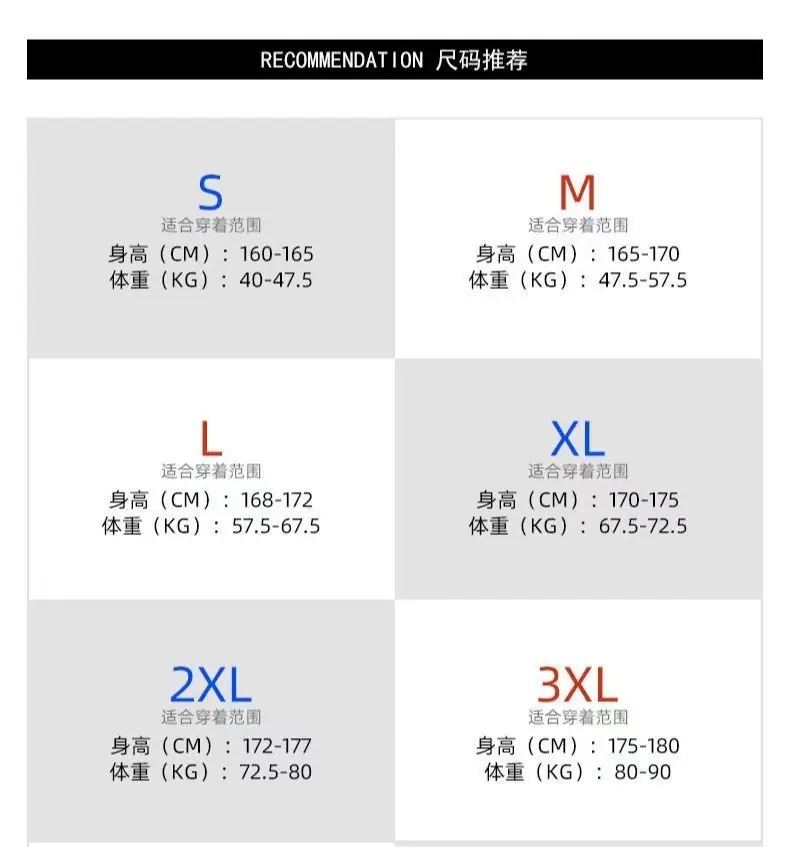 RECOMMENDATION 尺码推荐

S
适合穿着范围
身高（CM）：160-165
体重（KG）：40-47.5

M
适合穿着范围
身高（CM）：165-170
体重（KG）：47.5-57.5

L
适合穿着范围
身高（CM）：168-172
体重（KG）：57.5-67.5

XL
适合穿着范围
身高（CM）：170-175
体重（KG）：67.5-72.5

2XL
适合穿着范围
身高（CM）：172-177
体重（KG）：72.5-80

3XL
适合穿着范围
身高（CM）：175-180
体重（KG）：80-90